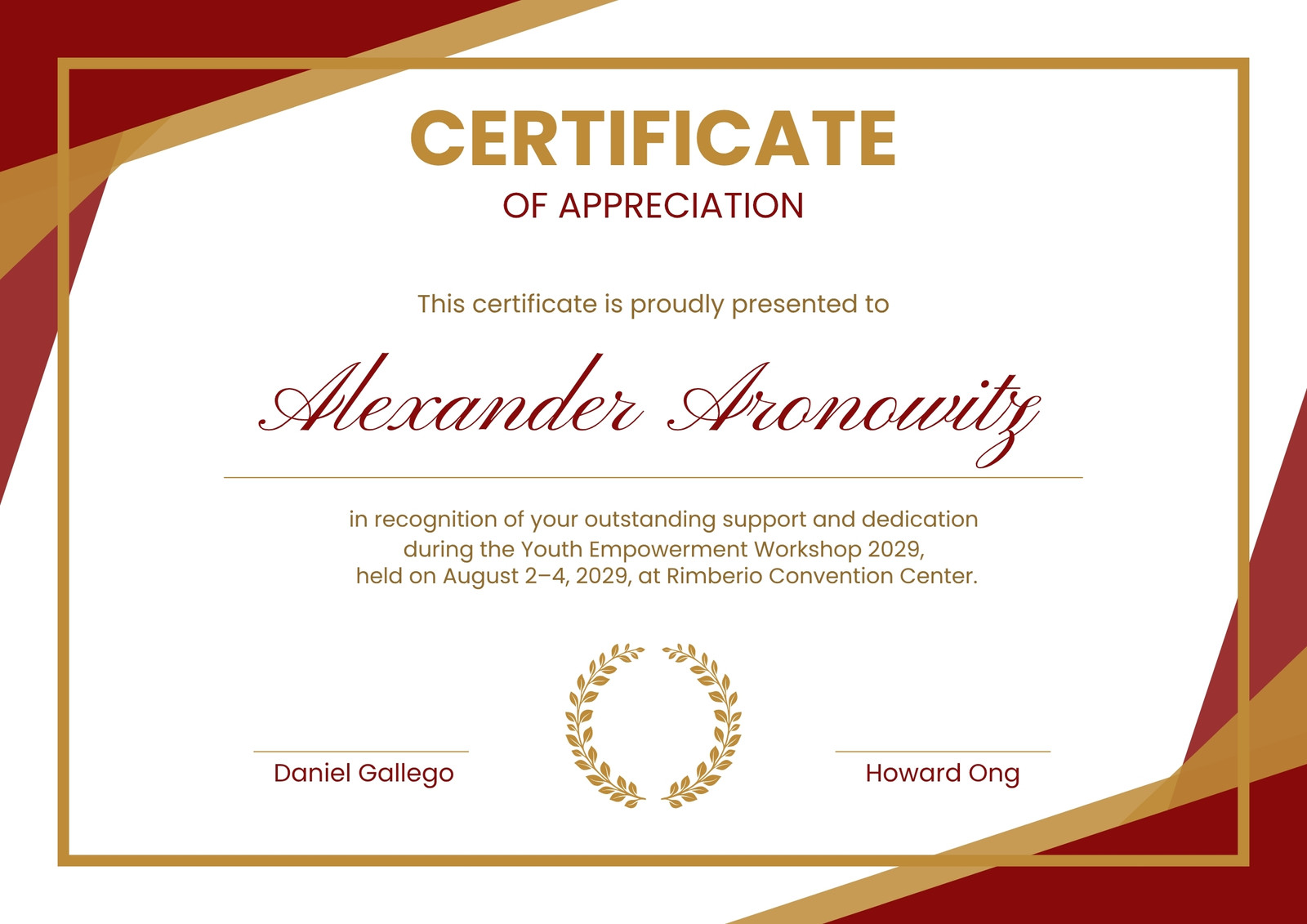 CERTIFICATE

OF APPRECIATION

This certificate is proudly presented to

Alexander Aronowitz

in recognition of your outstanding support and dedication during the Youth Empowerment Workshop 2029, held on August 2–4, 2029, at Rimberio Convention Center.

Daniel Gallego

Howard Ong